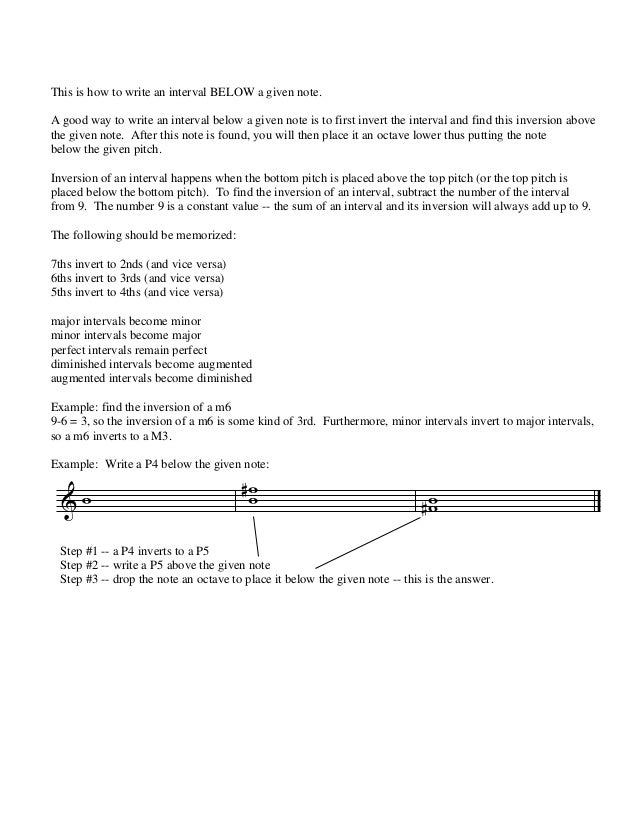 This is how to write an interval BELOW a given note.

A good way to write an interval below a given note is to first invert the interval and find this inversion above the given note. After this note is found, you will then place it an octave lower thus putting the note below the given pitch.

Inversion of an interval happens when the bottom pitch is placed above the top pitch (or the top pitch is placed below the bottom pitch). To find the inversion of an interval, subtract the number of the interval from 9. The number 9 is a constant value -- the sum of an interval and its inversion will always add up to 9.

The following should be memorized:

7ths invert to 2nds (and vice versa)
6ths invert to 3rds (and vice versa)
5ths invert to 4ths (and vice versa)

major intervals become minor
minor intervals become major
perfect intervals remain perfect
diminished intervals become augmented
augmented intervals become diminished

Example: find the inversion of a m6
9-6 = 3, so the inversion of a m6 is some kind of 3rd. Furthermore, minor intervals invert to major intervals, so a m6 inverts to a M3.

Example: Write a P4 below the given note:

Step #1 -- a P4 inverts to a P5
Step #2 -- write a P5 above the given note
Step #3 -- drop the note an octave to place it below the given note -- this is the answer.